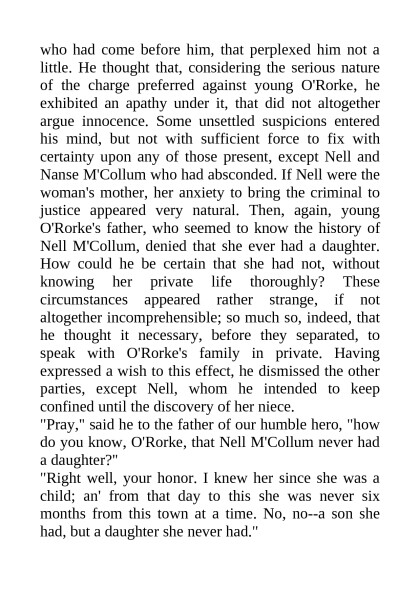 who had come before him, that perplexed him not a little. He thought that, considering the serious nature of the charge preferred against young O'Rorke, he exhibited an apathy under it, that did not altogether argue innocence. Some unsettled suspicions entered his mind, but not with sufficient force to fix with certainty upon any of those present, except Nell and Nanse M'Collum who had absconded. If Nell were the woman's mother, her anxiety to bring the criminal to justice appeared very natural. Then, again, young O'Rorke's father, who seemed to know the history of Nell M'Collum, denied that she ever had a daughter. How could he be certain that she had not, without knowing her private life thoroughly? These circumstances appeared rather strange, if not altogether incomprehensible; so much so, indeed, that he thought it necessary, before they separated, to speak with O'Rorke's family in private. Having expressed a wish to this effect, he dismissed the other parties, except Nell, whom he intended to keep confined until the discovery of her niece.
"Pray," said he to the father of our humble hero, "how do you know, O'Rorke, that Nell M'Collum never had a daughter?"
"Right well, your honor. I knew her since she was a child; an' from that day to this she was never six months from this town at a time. No, no--a son she had, but a daughter she never had."